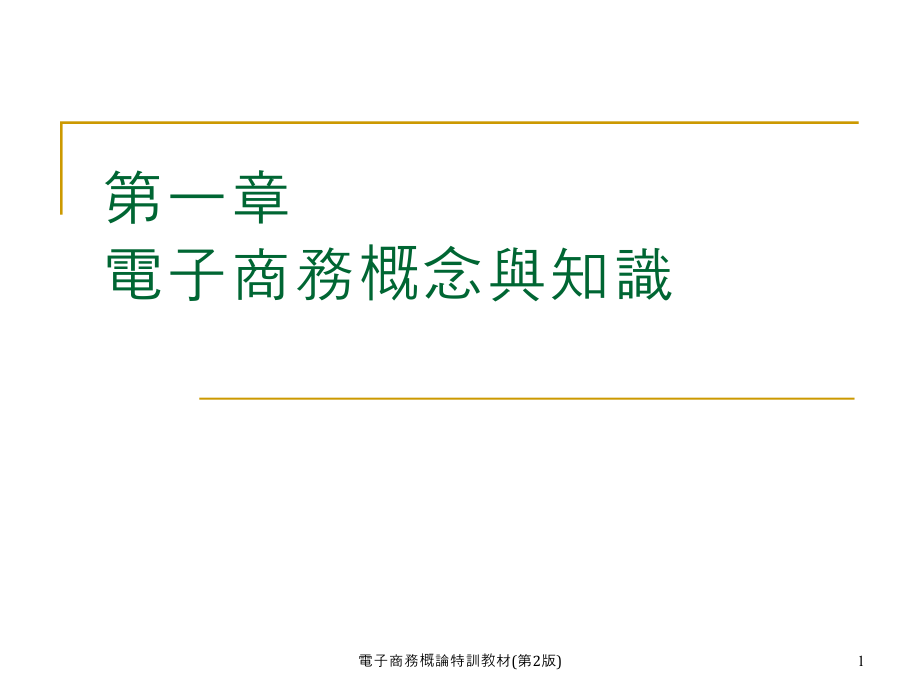 第一章
電子商務概念與知識

電子商務概論特訓教材(第2版)

1